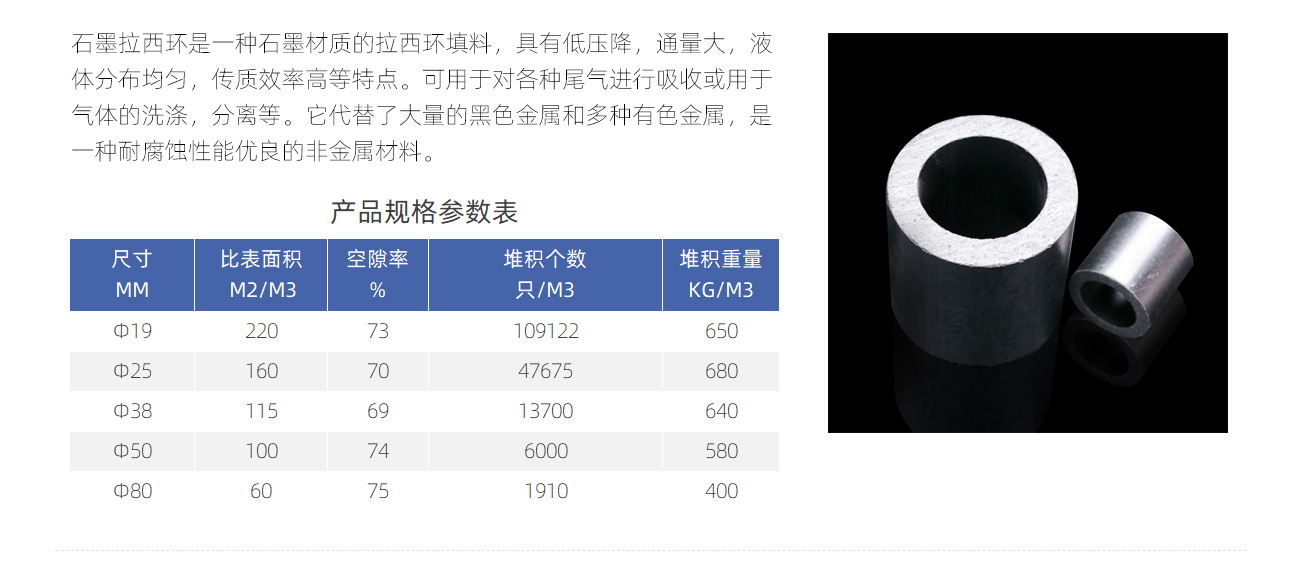 石墨拉西环是一种石墨材质的拉西环填料，具有低压降，通量大，液体分布均匀，传质效率高等特点。可用于对各种尾气进行吸收或用于气体的洗涤，分离等。它代替了大量的黑色金属和多种有色金属，是一种耐腐蚀性能优良的非金属材料。

产品规格参数表

| 尺寸 MM | 比表面积 M2/M3 | 空隙率 % | 堆积个数 只/M3 | 堆积重量 KG/M3 |
|---|---|---|---|---|
| Φ19 | 220 | 73 | 109122 | 650 |
| Φ25 | 160 | 70 | 47675 | 680 |
| Φ38 | 115 | 69 | 13700 | 640 |
| Φ50 | 100 | 74 | 6000 | 580 |
| Φ80 | 60 | 75 | 1910 | 400 |